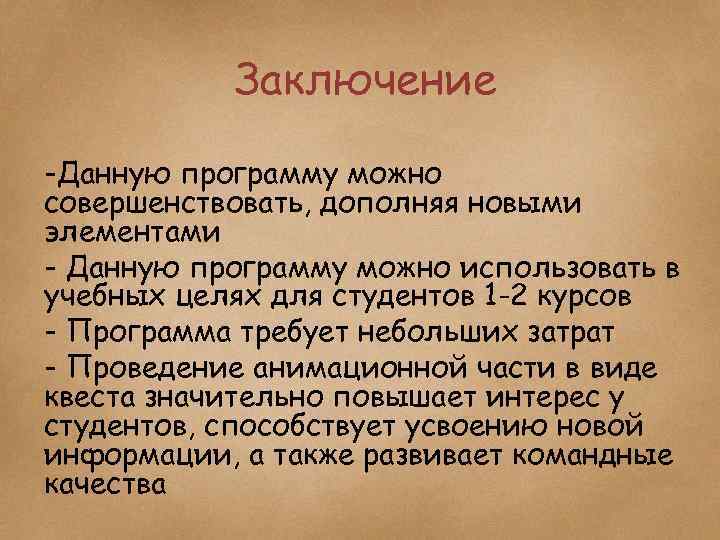 Заключение

-Данную программу можно совершенствовать, дополняя новыми элементами

- Данную программу можно использовать в учебных целях для студентов 1-2 курсов

- Программа требует небольших затрат

- Проведение анимационной части в виде квеста значительно повышает интерес у студентов, способствует усвоению новой информации, а также развивает командные качества